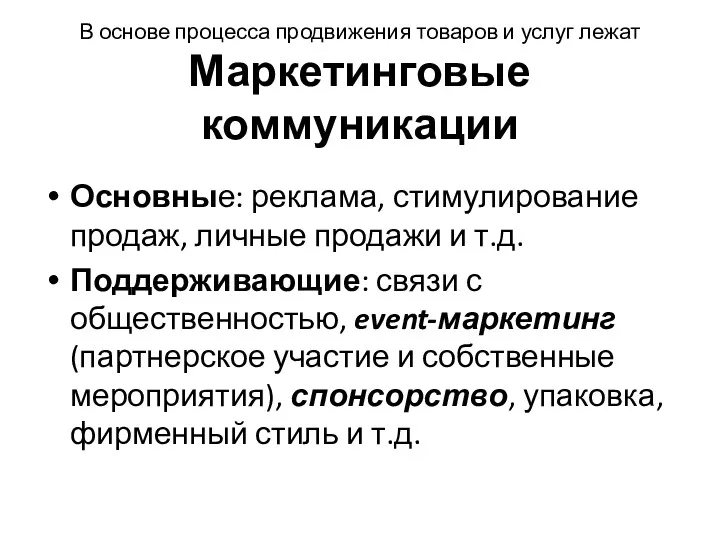 В основе процесса продвижения товаров и услуг лежат

Маркетинговые коммуникации

• Основные: реклама, стимулирование продаж, личные продажи и т.д.

• Поддерживающие: связи с общественностью, event-маркетинг (партнерское участие и собственные мероприятия), спонсорство, упаковка, фирменный стиль и т.д.